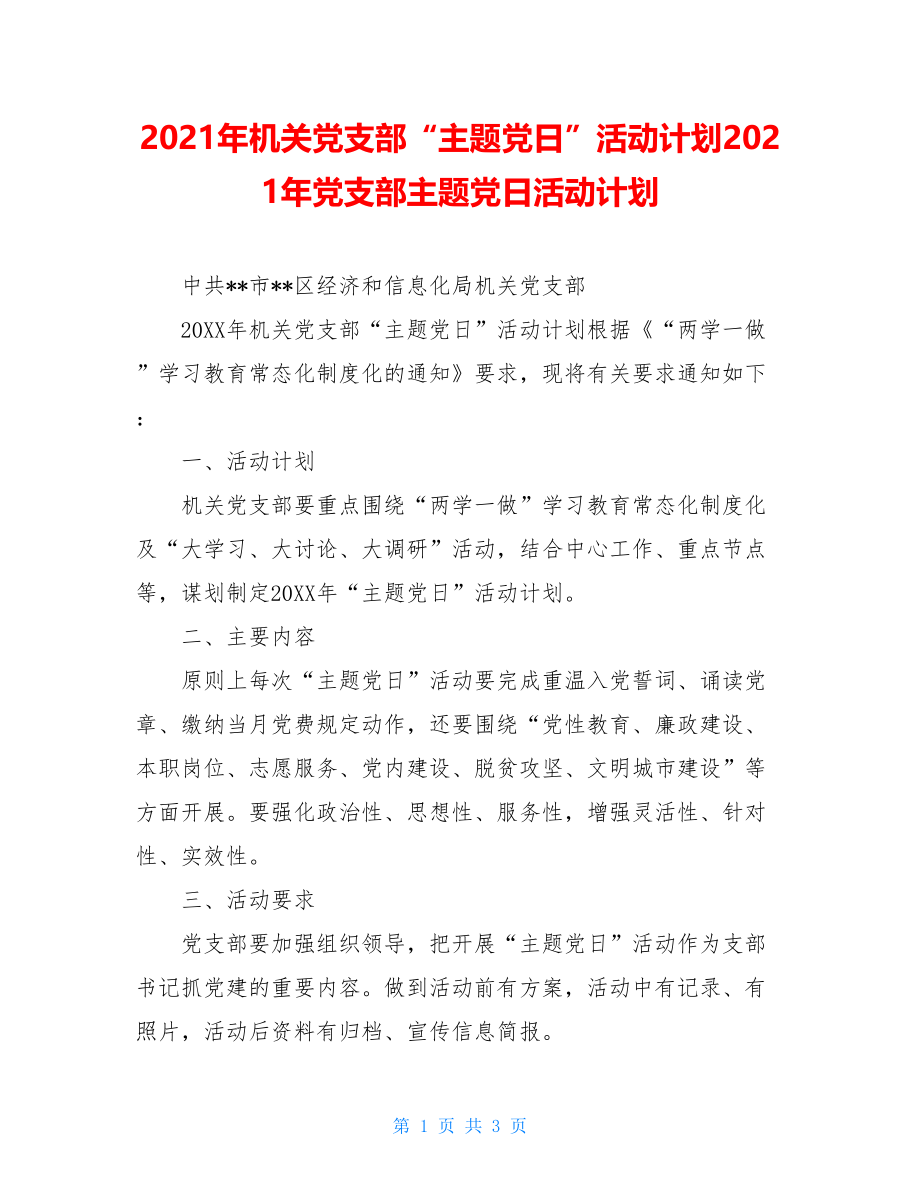 2021年机关党支部“主题党日”活动计划2021年党支部主题党日活动计划

中共**市**区经济和信息化局机关党支部

20XX年机关党支部“主题党日”活动计划根据《“两学一做”学习教育常态化制度化的通知》要求，现将有关要求通知如下：

一、活动计划

机关党支部要重点围绕“两学一做”学习教育常态化制度化及“大学习、大讨论、大调研”活动，结合中心工作、重点节点等，谋划制定20XX年“主题党日”活动计划。

二、主要内容

原则上每次“主题党日”活动要完成重温入党誓词、诵读党章、缴纳当月党费规定动作，还要围绕“党性教育、廉政建设、本职岗位、志愿服务、党内建设、脱贫攻坚、文明城市建设”等方面开展。要强化政治性、思想性、服务性，增强灵活性、针对性、实效性。

三、活动要求

党支部要加强组织领导，把开展“主题党日”活动作为支部书记抓党建的重要内容。做到活动前有方案，活动中有记录、有照片，活动后资料有归档、宣传信息简报。

第 1 页 共 3 页